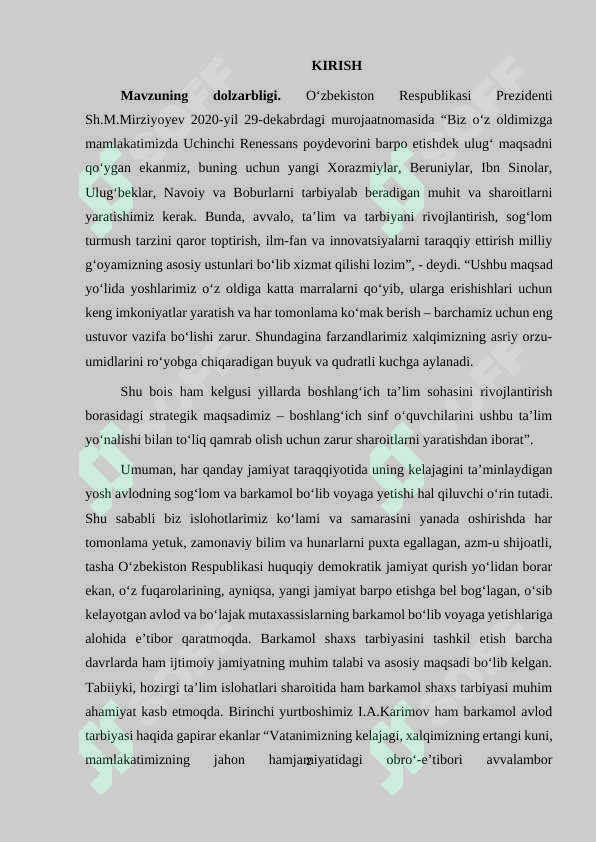 KIRISH

**Mavzuning dolzarbligi.** O‘zbekiston Respublikasi Prezidenti Sh.M.Mirziyoyev 2020-yil 29-dekabrdagi murojaatnomasida “Biz o‘z oldimizga mamlakatimizda Uchinchi Renessans poydevorini barpo etishdek ulug‘ maqsadni qo‘ygan ekanmiz, buning uchun yangi Xorazmiylar, Beruniylar, Ibn Sinolar, Ulug‘beklar, Navoiy va Boburlarni tarbiyalab beradigan muhit va sharoitlarni yaratishimiz kerak. Bunda, avvalo, ta’lim va tarbiyani rivojlantirish, sog‘lom turmush tarzini qaror toptirish, ilm-fan va innovatsiyalarni taraqqiy ettirish milliy g‘oyamizning asosiy ustunlari bo‘lib xizmat qilishi lozim”, - deydi. “Ushbu maqsad yo‘lida yoshlarimiz o‘z oldiga katta marralarni qo‘yib, ularga erishishlari uchun keng imkoniyatlar yaratish va har tomonlama ko‘mak berish – barchamiz uchun eng ustuvor vazifa bo‘lishi zarur. Shundagina farzandlarimiz xalqimizning asriy orzu-umidlarini ro‘yobga chiqaradigan buyuk va qudratli kuchga aylanadi.

Shu bois ham kelgusi yillarda boshlang‘ich ta’lim sohasini rivojlantirish borasidagi strategik maqsadimiz – boshlang‘ich sinf o‘quvchilarini ushbu ta’lim yo‘nalishi bilan to‘liq qamrab olish uchun zarur sharoitlarni yaratishdan iborat”.

Umuman, har qanday jamiyat taraqqiyotida uning kelajagini ta’minlaydigan yosh avlodning sog‘lom va barkamol bo‘lib voyaga yetishi hal qiluvchi o‘rin tutadi. Shu sababli biz islohotlarimiz ko‘lami va samarasini yanada oshirishda har tomonlama yetuk, zamonaviy bilim va hunarlarni puxta egallagan, azm-u shijoatli, tasha O‘zbekiston Respublikasi huquqiy demokratik jamiyat qurish yo‘lidan borar ekan, o‘z fuqarolarining, ayniqsa, yangi jamiyat barpo etishga bel bog‘lagan, o‘sib kelayotgan avlod va bo‘lajak mutaxassislarning barkamol bo‘lib voyaga yetishlariga alohida e’tibor qaratmoqda. Barkamol shaxs tarbiyasini tashkil etish barcha davrlarda ham ijtimoiy jamiyatning muhim talabi va asosiy maqsadi bo‘lib kelgan. Tabiiyki, hozirgi ta’lim islohatlari sharoitida ham barkamol shaxs tarbiyasi muhim ahamiyat kasb etmoqda. Birinchi yurtboshimiz I.A.Karimov ham barkamol avlod tarbiyasi haqida gapirar ekanlar “Vatanimizning kelajagi, xalqimizning ertangi kuni, mamlakatimizning jahon hamjamiyatidagi obro‘-e’tibori avvalambor

2